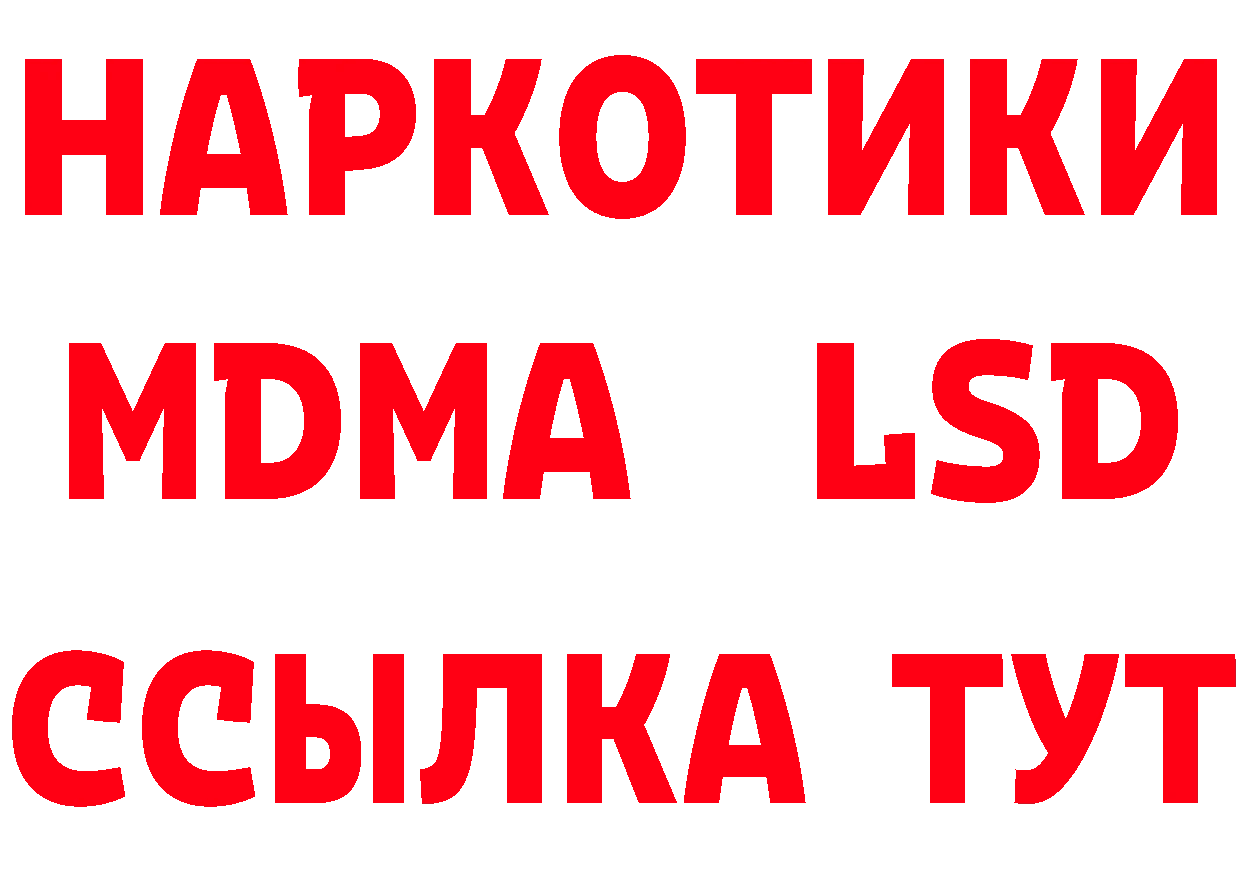 НАРКОТИКИ
MDMA LSD
ССЫЛКА ТУТ